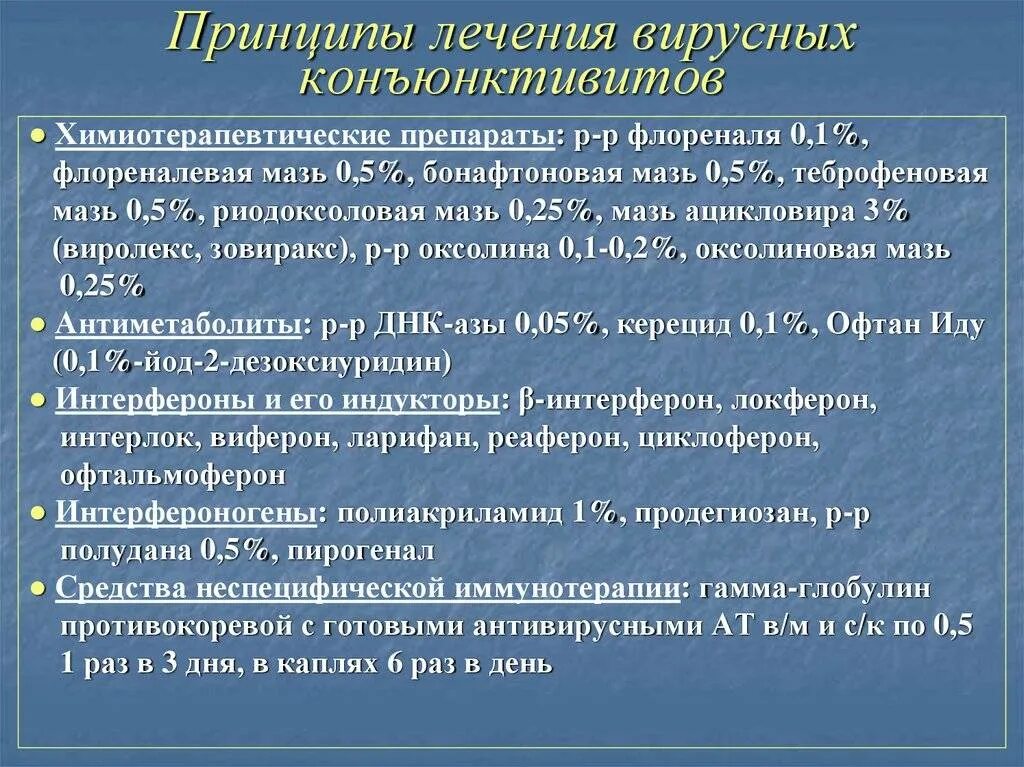 Принципы лечения вирусных конъюнктивитов

● Химиотерапевтические препараты: р-р флореналя 0,1%, флореналевая мазь 0,5%, бонафтоновая мазь 0,5%, теброфеновая мазь 0,5%, риодоксоловая мазь 0,25%, мазь ацикловира 3% (виролекс, зовиракс), р-р оксолина 0,1-0,2%, оксолиновая мазь 0,25%

● Антиметаболиты: р-р ДНК-азы 0,05%, керецид 0,1%, Офтан Иду (0,1%-йод-2-дезоксиуридин)

● Интерфероны и его индукторы: β-интерферон, локферон, интерлок, виферон, ларифан, реаферон, циклоферон, офтальмоферон

● Интерфероногены: полиакриламид 1%, продегиозан, р-р полудана 0,5%, пирогенал

● Средства неспецифической иммунотерапии: гамма-глобулин противокоревой с готовыми антивирусными АТ в/м и с/к по 0,5 1 раз в 3 дня, в каплях 6 раз в день